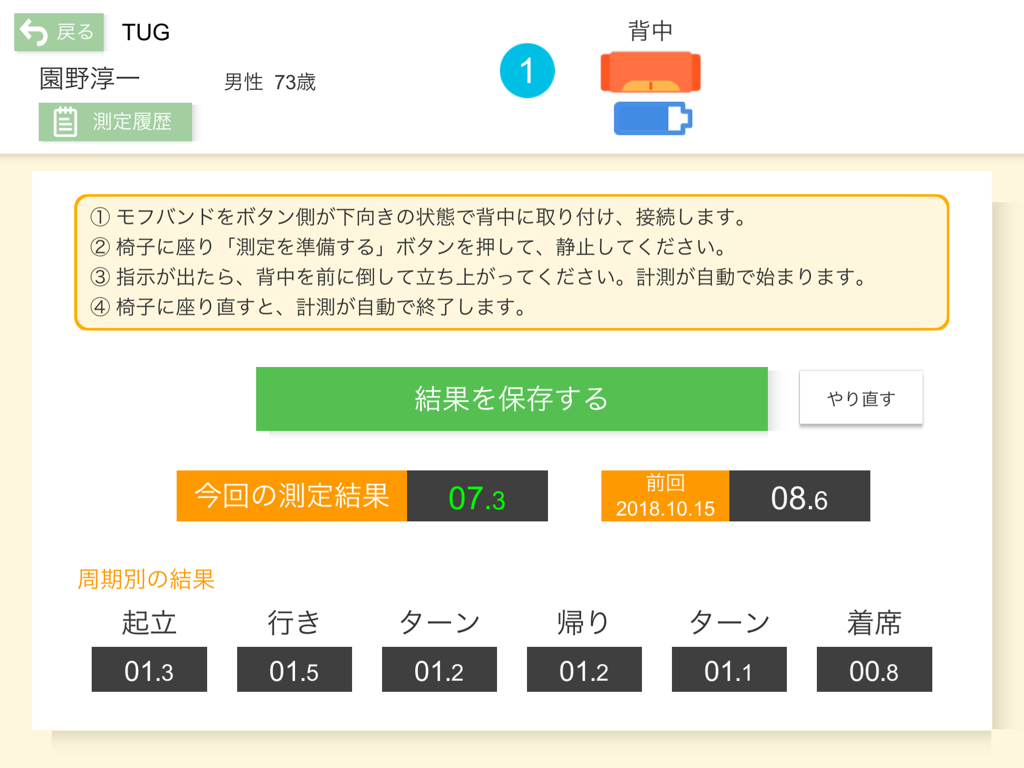 戻る TUG
園野淳一 男性 73歳
測定履歴

1

背中

① モフバンドをボタン側が下向きの状態で背中に取り付け、接続します。
② 椅子に座り「測定を準備する」ボタンを押して、静止してください。
③ 指示が出たら、背中を前に倒して立ち上がってください。計測が自動で始まります。
④ 椅子に座り直すと、計測が自動で終了します。

結果を保存する

やり直す

今回の測定結果 07.3

前回 2018.10.15 08.6

周期別の結果

| 起立 | 行き | ターン | 帰り | ターン | 着席 |
|---|---|---|---|---|---|
| 01.3 | 01.5 | 01.2 | 01.2 | 01.1 | 00.8 |